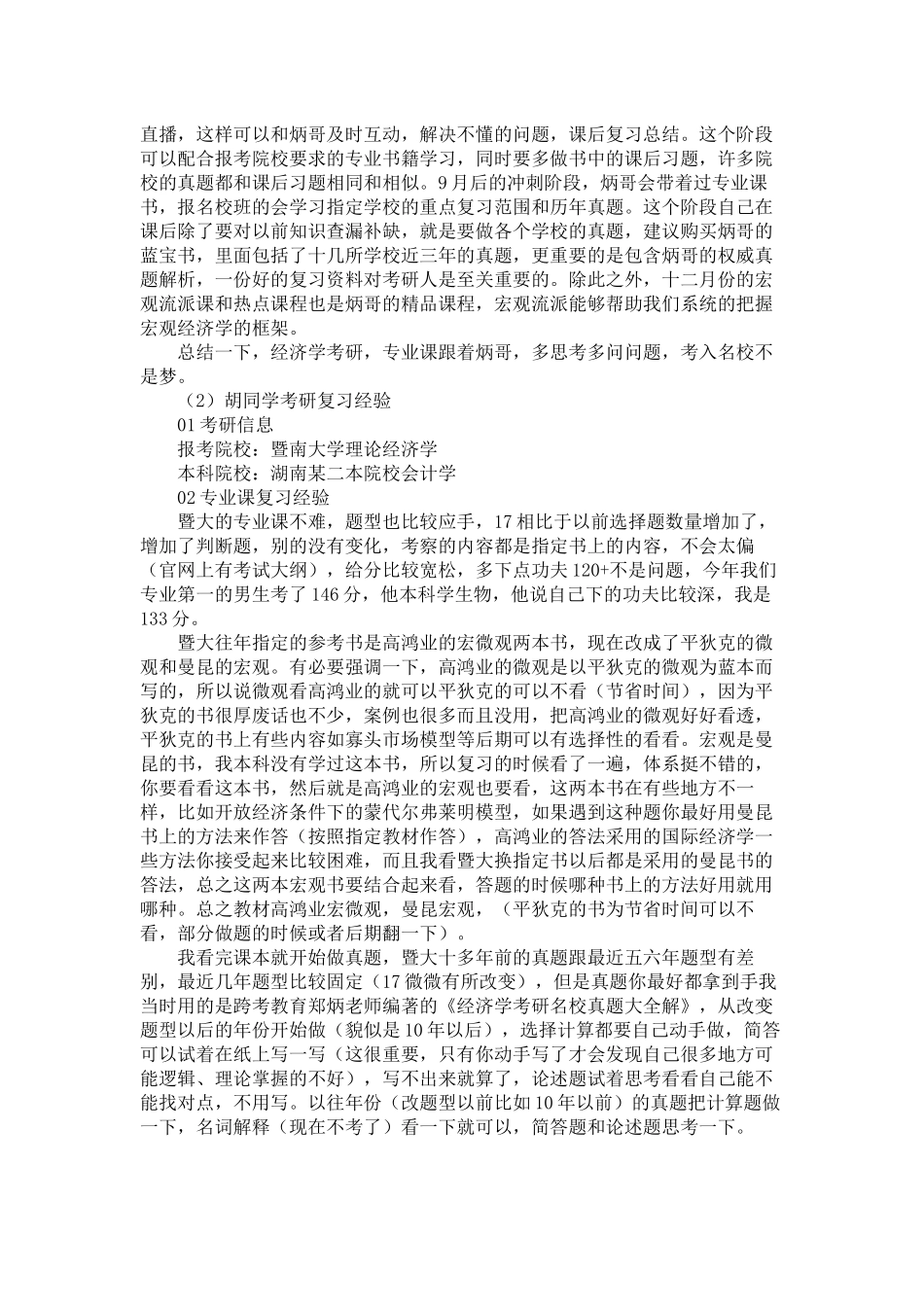 直播，这样可以和炳哥及时互动，解决不懂的问题，课后复习总结。这个阶段可以配合报考院校要求的专业书籍学习，同时要多做书中的课后习题，许多院校的真题都和课后习题相同和相似。9月后的冲刺阶段，炳哥会带着过专业课书，报名校班的会学习指定学校的重点复习范围和历年真题。这个阶段自己在课后除了要对以前知识查漏补缺，就是要做各个学校的真题，建议购买炳哥的蓝宝书，里面包括了十几所学校近三年的真题，更重要的是包含炳哥的权威真题解析，一份好的复习资料对考研人是至关重要的。除此之外，十二月份的宏观流派课和热点课程也是炳哥的精品课程，宏观流派能够帮助我们系统的把握宏观经济学的框架。

总结一下，经济学考研，专业课跟着炳哥，多思考多问问题，考入名校不是梦。

（2）胡同学考研复习经验

01 考研信息

报考院校：暨南大学理论经济学

本科院校：湖南某二本院校会计学

02 专业课复习经验

暨大的专业课不难，题型也比较应手，17 相比于以前选择题数量增加了，增加了判断题，别的没有变化，考察的内容都是指定书上的内容，不会太偏（官网上有考试大纲），给分比较宽松，多下点功夫 120+不是问题，今年我们专业第一的男生考了 146 分，他本科学生物，他说自己下的功夫比较深，我是 133 分。

暨大往年指定的参考书是高鸿业的宏微观两本书，现在改成了平狄克的微观和曼昆的宏观。有必要强调一下，高鸿业的微观是以平狄克的微观为蓝本而写的，所以说微观看高鸿业的就可以平狄克的可以不看（节省时间），因为平狄克的书很厚废话也不少，案例也很多而且没用，把高鸿业的微观好好看透，平狄克的书上有些内容如寡头市场模型等后期可以有选择性的看看。宏观是曼昆的书，我本科没有学过这本书，所以复习的时候看了一遍，体系挺不错的，你要看看这本书，然后就是高鸿业的宏观也要看，这两本书在有些地方不一样，比如开放经济条件下的蒙代尔弗莱明模型，如果遇到这种题你最好用曼昆书上的方法来作答（按照指定教材作答），高鸿业的答法采用的国际经济学一些方法你接受起来比较困难，而且我看暨大换指定书以后都是采用的曼昆书的答法，总之这两本宏观书要结合起来看，答题的时候哪种书上的方法好用就用哪种。总之教材高鸿业宏微观，曼昆宏观，（平狄克的书为节省时间可以不看，部分做题的时候或者后期翻一下）。

我看完课本就开始做真题，暨大十多年前的真题跟最近五六年题型有差别，最近几年题型比较固定（17 微微有所改变），但是真题你最好都拿到手我当时用的是跨考教育郑炳老师编著的《经济学考研名校真题大全解》，从改变题型以后的年份开始做（貌似是 10 年以后），选择计算都要自己动手做，简答可以试着在纸上写一写（这很重要，只有你动手写了才会发现自己很多地方可能逻辑、理论掌握的不好），写不出来就算了，论述题试着思考看看自己能不能找对点，不用写。以往年份（改题型以前比如 10 年以前）的真题把计算题做一下，名词解释（现在不考了）看一下就可以，简答题和论述题思考一下。